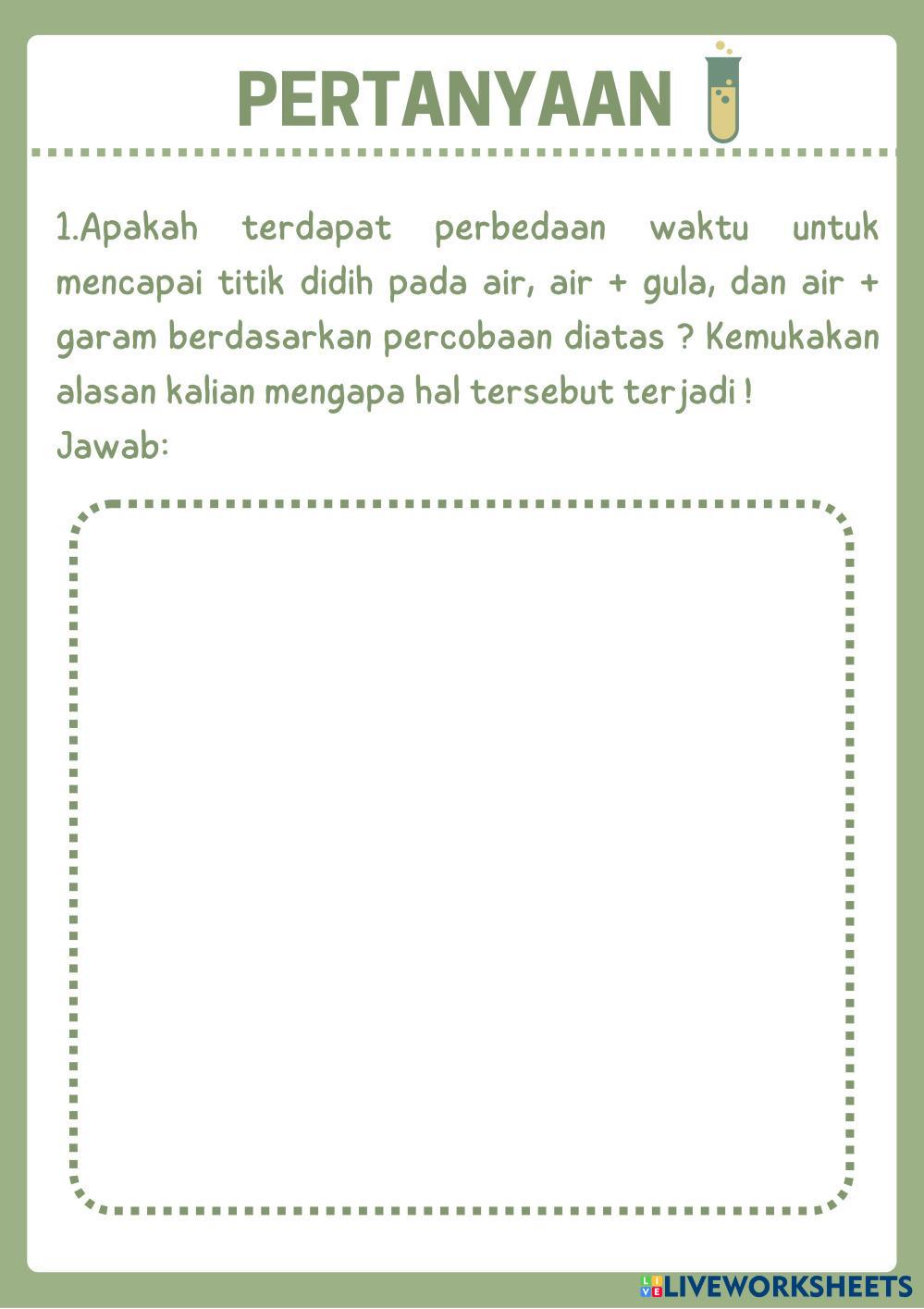 PERTANYAAN

1.Apakah terdapat perbedaan waktu untuk mencapai titik didih pada air, air + gula, dan air + garam berdasarkan percobaan diatas ? Kemukakan alasan kalian mengapa hal tersebut terjadi !
Jawab:

LIVEWORKSHEETS